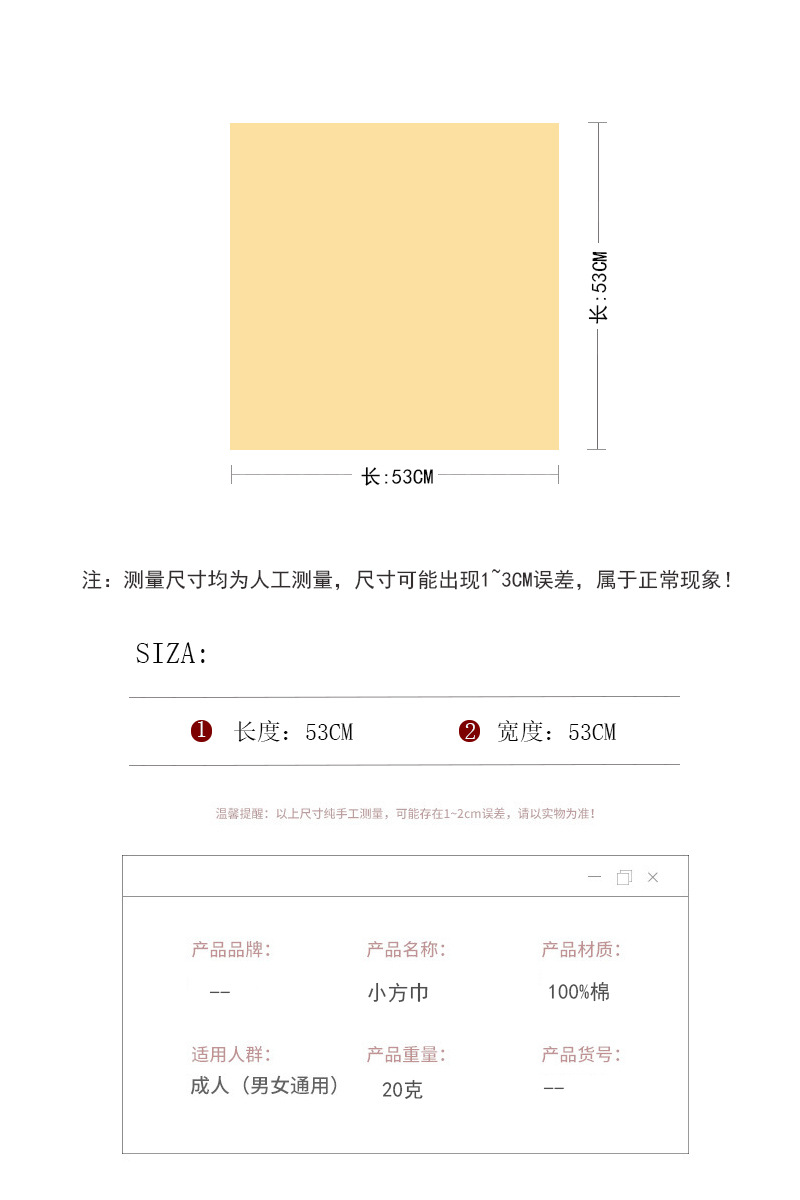 长:53CM

长:53CM

注：测量尺寸均为人工测量，尺寸可能出现1~3CM误差，属于正常现象！

SIZA:

❶ 长度：53CM ❷ 宽度：53CM

温馨提醒：以上尺寸纯手工测量，可能存在1~2cm误差，请以实物为准！

产品品牌:
--

产品名称:
小方巾

产品材质:
100%棉

适用人群:
成人（男女通用）

产品重量:
20克

产品货号:
--